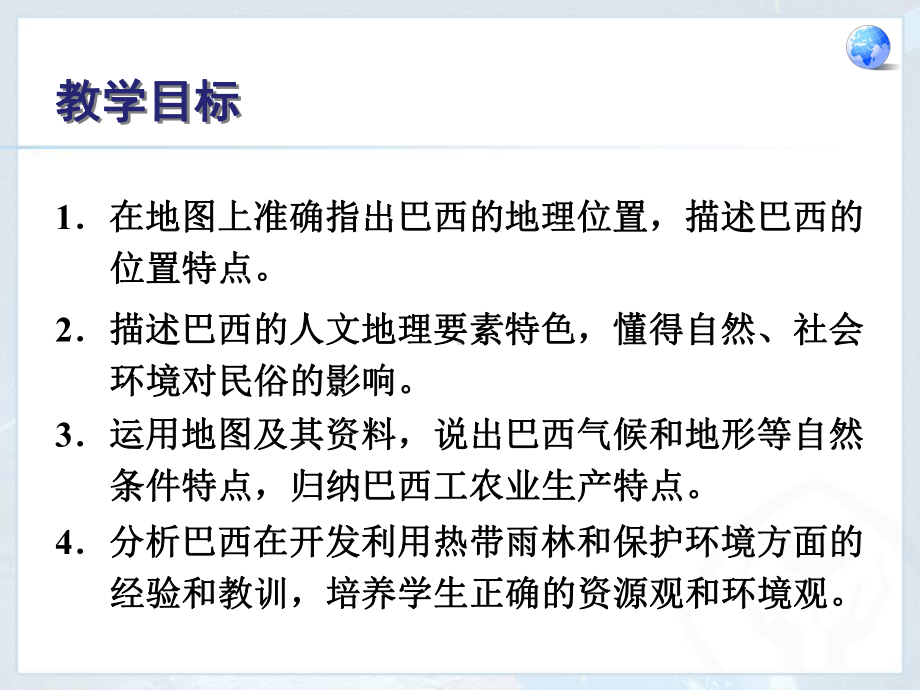 教学目标

1. 在地图上准确指出巴西的地理位置，描述巴西的位置特点。

2. 描述巴西的人文地理要素特色，懂得自然、社会环境对民俗的影响。

3. 运用地图及其资料，说出巴西气候和地形等自然条件特点，归纳巴西工农业生产特点。

4. 分析巴西在开发利用热带雨林和保护环境方面的经验和教训，培养学生正确的资源观和环境观。